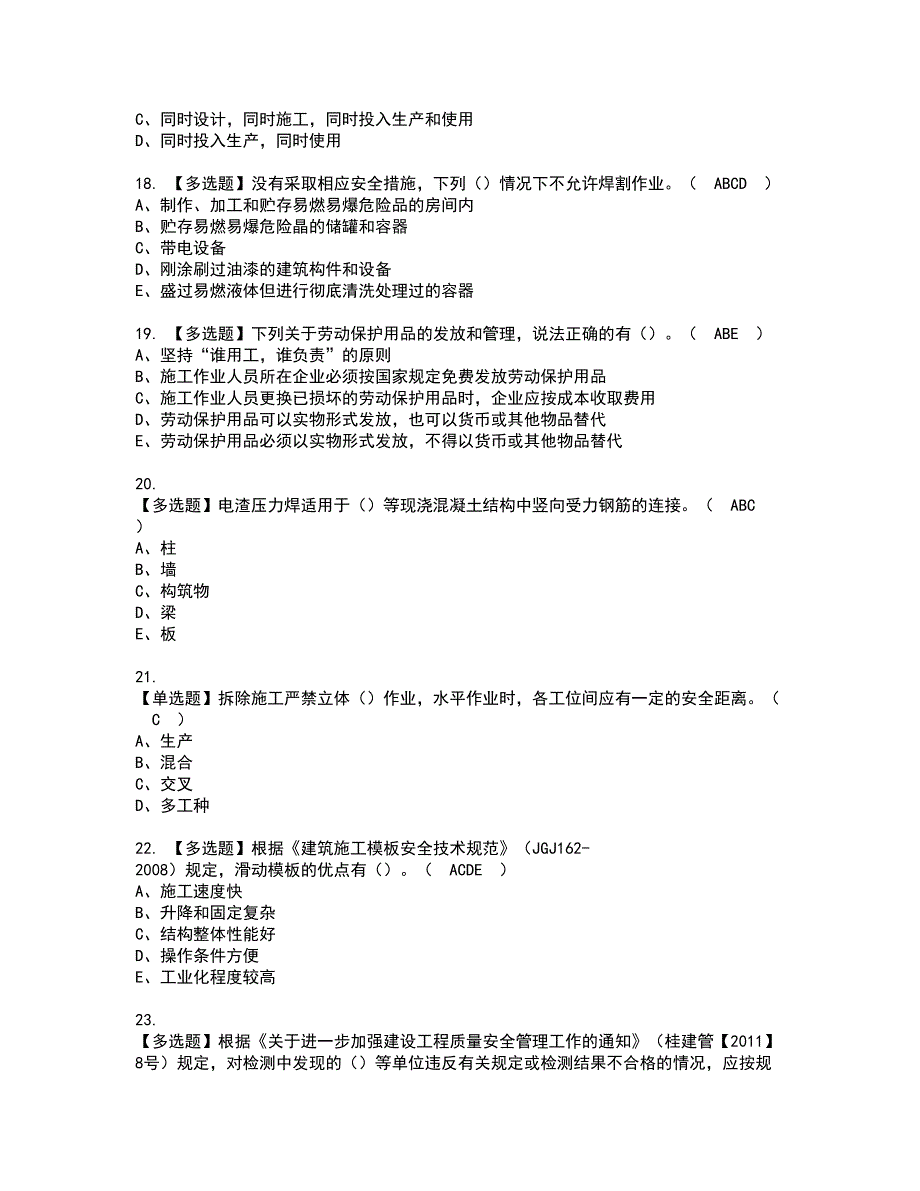 C、同时设计，同时施工，同时投入生产和使用
D、同时投入生产，同时使用

18. 【多选题】没有采取相应安全措施，下列（）情况下不允许焊割作业。（ ABCD ）
A、制作、加工和贮存易燃易爆危险品的房间内
B、贮存易燃易爆危险晶的储罐和容器
C、带电设备
D、刚涂刷过油漆的建筑构件和设备
E、盛过易燃液体但进行彻底清洗处理过的容器

19. 【多选题】下列关于劳动保护用品的发放和管理，说法正确的有（）。（ ABE ）
A、坚持“谁用工，谁负责”的原则
B、施工作业人员所在企业必须按国家规定免费发放劳动保护用品
C、施工作业人员更换已损坏的劳动保护用品时，企业应按成本收取费用
D、劳动保护用品可以实物形式发放，也可以货币或其他物品替代
E、劳动保护用品必须以实物形式发放，不得以货币或其他物品替代

20.
【多选题】电渣压力焊适用于（）等现浇混凝土结构中竖向受力钢筋的连接。（ ABC ）
A、柱
B、墙
C、构筑物
D、梁
E、板

21.
【单选题】拆除施工严禁立体（）作业，水平作业时，各工位间应有一定的安全距离。（ C ）
A、生产
B、混合
C、交叉
D、多工种

22. 【多选题】根据《建筑施工模板安全技术规范》（JGJ162-2008）规定，滑动模板的优点有（）。（ ACDE ）
A、施工速度快
B、升降和固定复杂
C、结构整体性能好
D、操作条件方便
E、工业化程度较高

23.
【多选题】根据《关于进一步加强建设工程质量安全管理工作的通知》（桂建管【2011】8号）规定，对检测中发现的（）等单位违反有关规定或检测结果不合格的情况，应按规